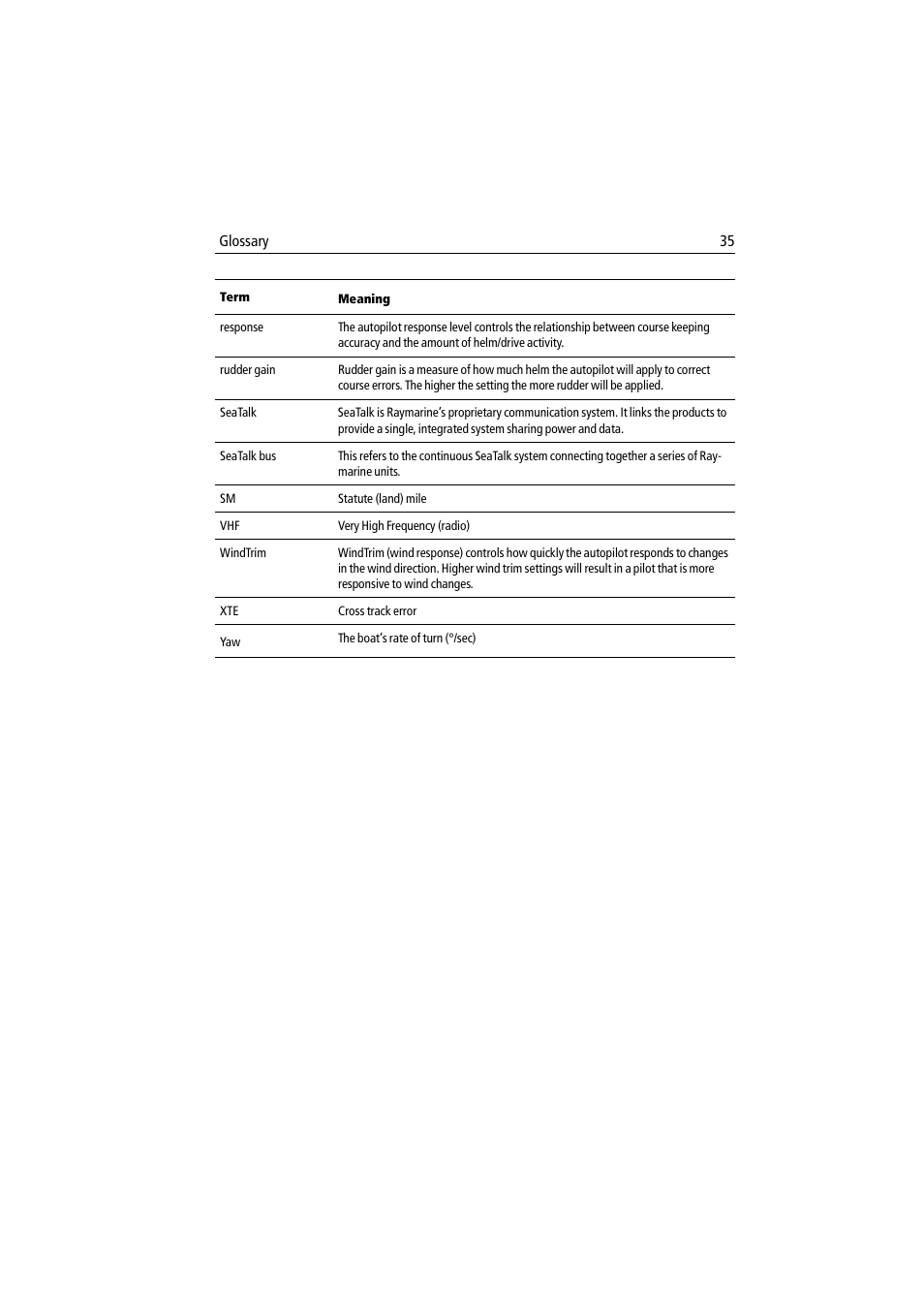 Glossary 35

| Term | Meaning |
|---|---|
| response | The autopilot response level controls the relationship between course keeping accuracy and the amount of helm/drive activity. |
| rudder gain | Rudder gain is a measure of how much helm the autopilot will apply to correct course errors. The higher the setting the more rudder will be applied. |
| SeaTalk | SeaTalk is Raymarine's proprietary communication system. It links the products to provide a single, integrated system sharing power and data. |
| SeaTalk bus | This refers to the continuous SeaTalk system connecting together a series of Raymarine units. |
| SM | Statute (land) mile |
| VHF | Very High Frequency (radio) |
| WindTrim | WindTrim (wind response) controls how quickly the autopilot responds to changes in the wind direction. Higher wind trim settings will result in a pilot that is more responsive to wind changes. |
| XTE | Cross track error |
| Yaw | The boat's rate of turn (°/sec) |